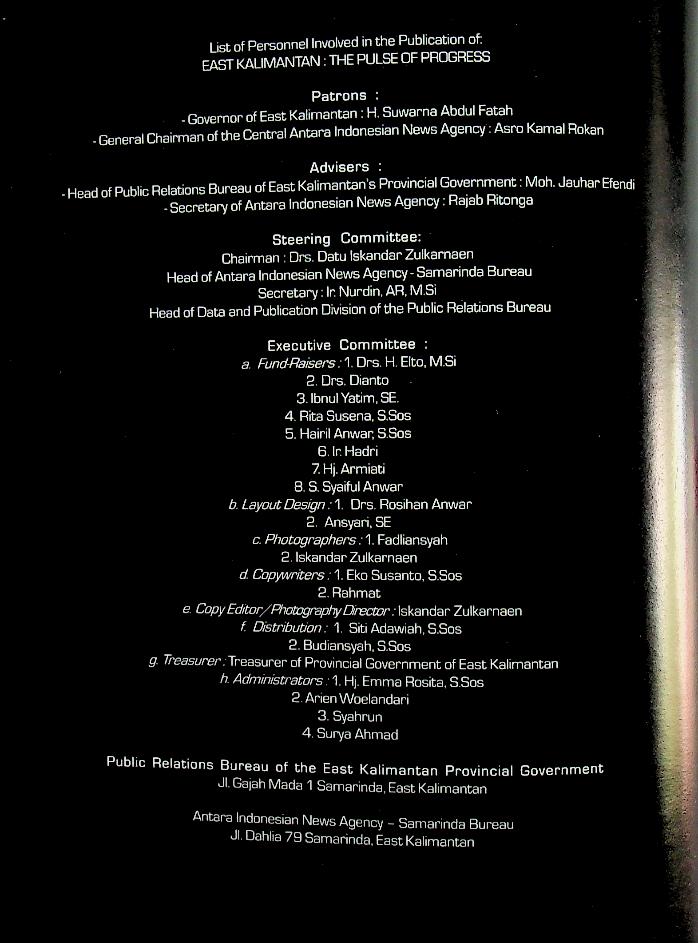 List of Personnel Involved in the Publication of:
EAST KALIMANTAN : THE PULSE OF PROGRESS

Patrons :
- Governor of East Kalimantan : H. Suwarna Abdul Fatah
- General Chairman of the Central Antara Indonesian News Agency : Asro Kamal Rokan

Advisers :
- Head of Public Relations Bureau of East Kalimantan's Provincial Government : Moh. Jauhar Efendi
- Secretary of Antara Indonesian News Agency : Rajab Ritonga

Steering Committee:
Chairman : Drs. Datu Iskandar Zulkarnaen
Head of Antara Indonesian News Agency - Samarinda Bureau
Secretary : Ir. Nurdin, AR, M.Si
Head of Data and Publication Division of the Public Relations Bureau

Executive Committee :
a. Fund-Raisers : 1. Drs. H. Elto, M.Si
2. Drs. Dianto
3. Ibnul Yatim, SE.
4. Rita Susena, S.Sos
5. Hairil Anwar, S.Sos
6. Ir. Hadri
7. Hj. Armiati
8. S. Syaiful Anwar
b. Layout Design : 1. Drs. Rosihan Anwar
2. Ansyari, SE
c. Photographers : 1. Fadliansyah
2. Iskandar Zulkarnaen
d. Copywriters : 1. Eko Susanto, S.Sos
2. Rahmat
e. Copy Editor/Photography Director : Iskandar Zulkarnaen
f. Distribution : 1. Siti Adawiah, S.Sos
2. Budiansyah, S.Sos
g. Treasurer : Treasurer of Provincial Government of East Kalimantan
h. Administrators : 1. Hj. Emma Rosita, S.Sos
2. Arien Woelandari
3. Syahrun
4. Surya Ahmad

Public Relations Bureau of the East Kalimantan Provincial Government
Jl. Gajah Mada 1 Samarinda, East Kalimantan

Antara Indonesian News Agency - Samarinda Bureau
Jl. Dahlia 79 Samarinda, East Kalimantan